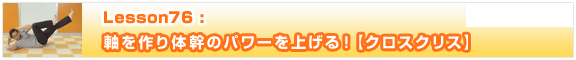 Lesson76：

軸を作り体幹のパワーを上げる！【クロスクリス】